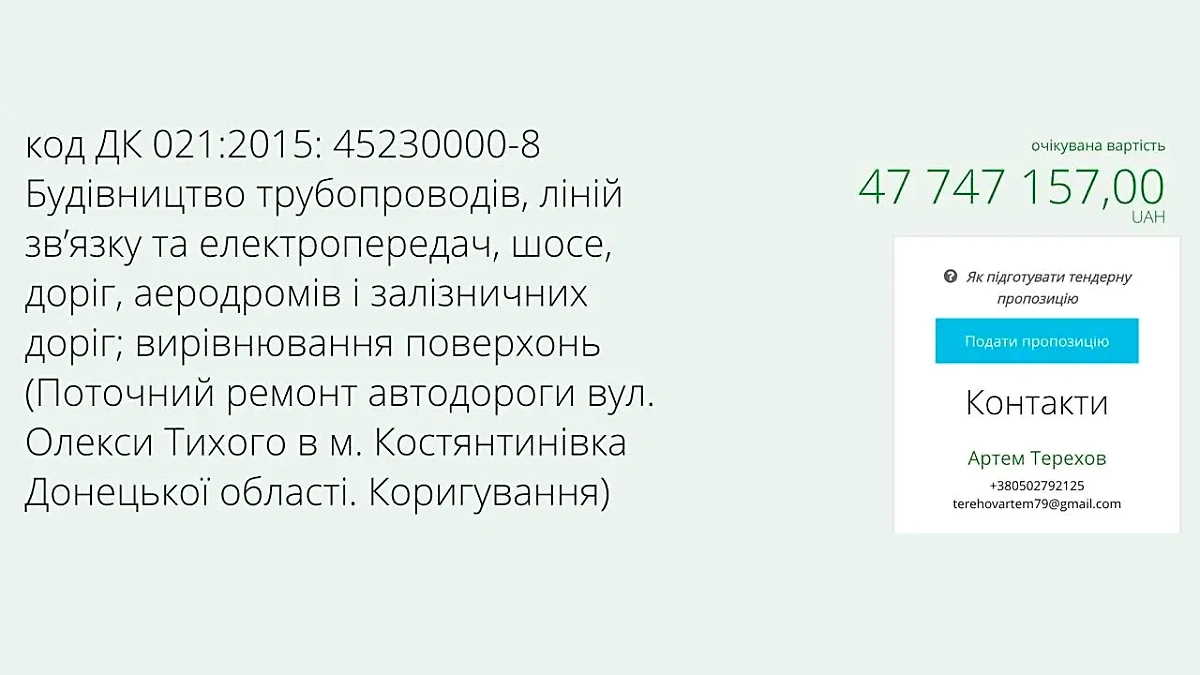 код ДК 021:2015: 45230000-8 Будівництво трубопроводів, ліній зв’язку та електропередач, шосе, доріг, аеродромів і залізничних доріг; вирівнювання поверхонь (Поточний ремонт автодороги вул. Олекси Тихого в м. Костянтинівка Донецької області. Коригування)

очікувана вартість
47 747 157,00
UAH

Як підготувати тендерну пропозицію

Подати пропозицію

Контакти

Артем Терехов
+380502792125
terehovartem79@gmail.com